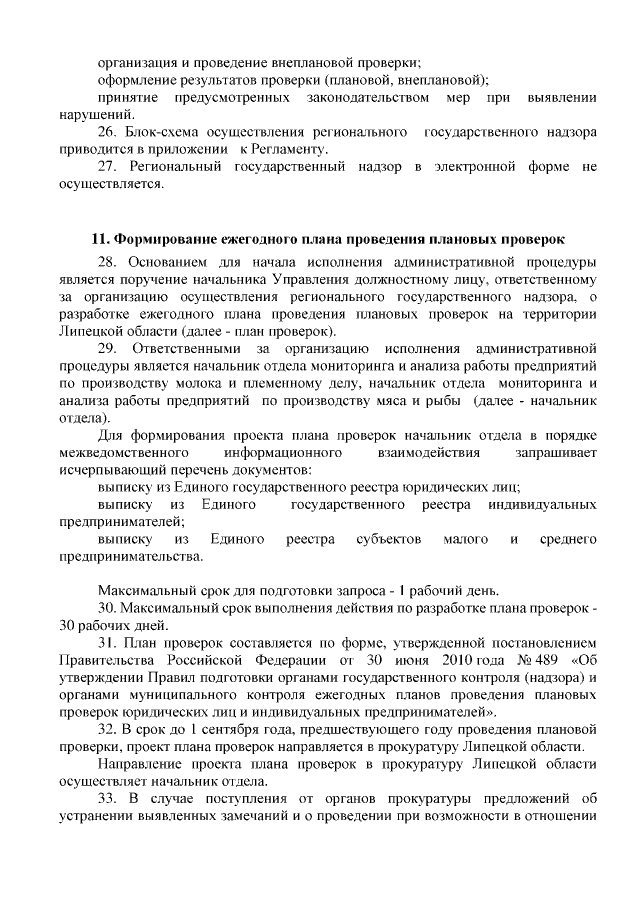 организация и проведение внеплановой проверки;
оформление результатов проверки (плановой, внеплановой);
принятие предусмотренных законодательством мер при выявлении нарушений.
26. Блок-схема осуществления регионального государственного надзора приводится в приложении к Регламенту.
27. Региональный государственный надзор в электронной форме не осуществляется.

11. Формирование ежегодного плана проведения плановых проверок

28. Основанием для начала исполнения административной процедуры является поручение начальника Управления должностному лицу, ответственному за организацию осуществления регионального государственного надзора, о разработке ежегодного плана проведения плановых проверок на территории Липецкой области (далее - план проверок).
29. Ответственными за организацию исполнения административной процедуры является начальник отдела мониторинга и анализа работы предприятий по производству молока и племенному делу, начальник отдела мониторинга и анализа работы предприятий по производству мяса и рыбы (далее - начальник отдела).
Для формирования проекта плана проверок начальник отдела в порядке межведомственного информационного взаимодействия запрашивает исчерпывающий перечень документов:
выписку из Единого государственного реестра юридических лиц;
выписку из Единого государственного реестра индивидуальных предпринимателей;
выписку из Единого реестра субъектов малого и среднего предпринимательства.

Максимальный срок для подготовки запроса - 1 рабочий день.
30. Максимальный срок выполнения действия по разработке плана проверок - 30 рабочих дней.
31. План проверок составляется по форме, утвержденной постановлением Правительства Российской Федерации от 30 июня 2010 года № 489 «Об утверждении Правил подготовки органами государственного контроля (надзора) и органами муниципального контроля ежегодных планов проведения плановых проверок юридических лиц и индивидуальных предпринимателей».
32. В срок до 1 сентября года, предшествующего году проведения плановой проверки, проект плана проверок направляется в прокуратуру Липецкой области.
Направление проекта плана проверок в прокуратуру Липецкой области осуществляет начальник отдела.
33. В случае поступления от органов прокуратуры предложений об устранении выявленных замечаний и о проведении при возможности в отношении